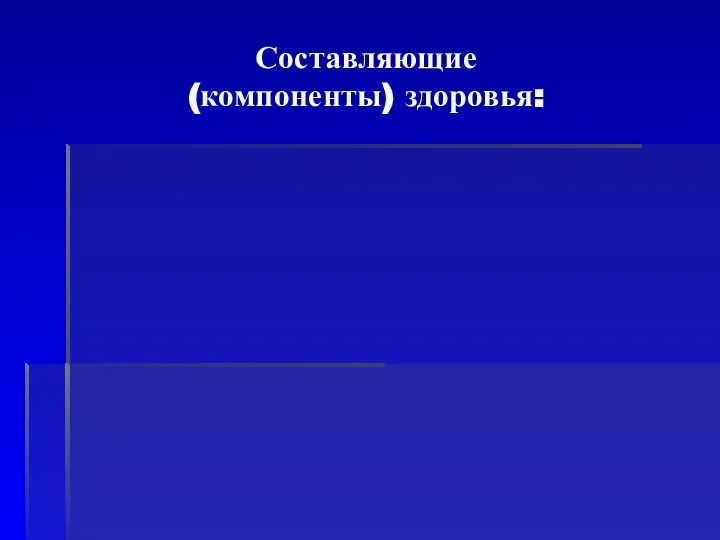 Составляющие
(компоненты) здоровья: